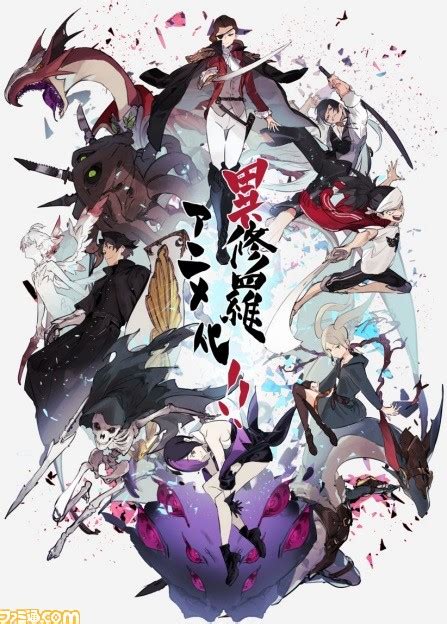 異修羅
アニメ化!!

ファミ通.com